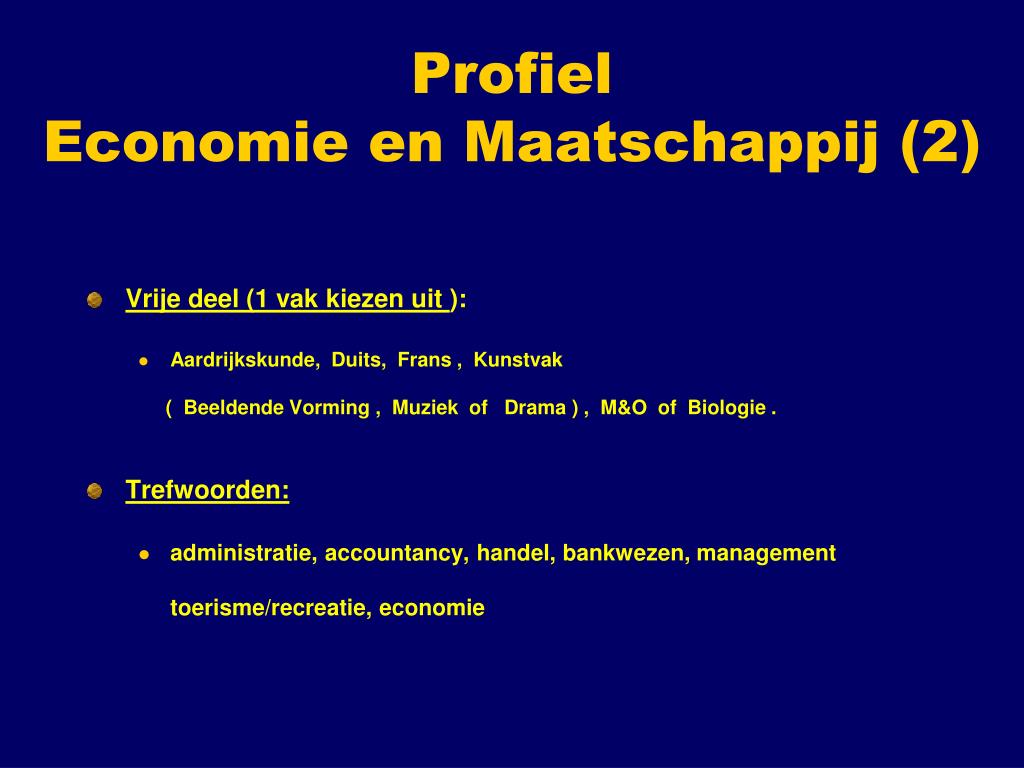 Profiel
Economie en Maatschappij (2)

Vrije deel (1 vak kiezen uit ):

Aardrijkskunde, Duits, Frans , Kunstvak
( Beeldende Vorming , Muziek of Drama ) , M&O of Biologie .

Trefwoorden:

administratie, accountancy, handel, bankwezen, management
toerisme/recreatie, economie